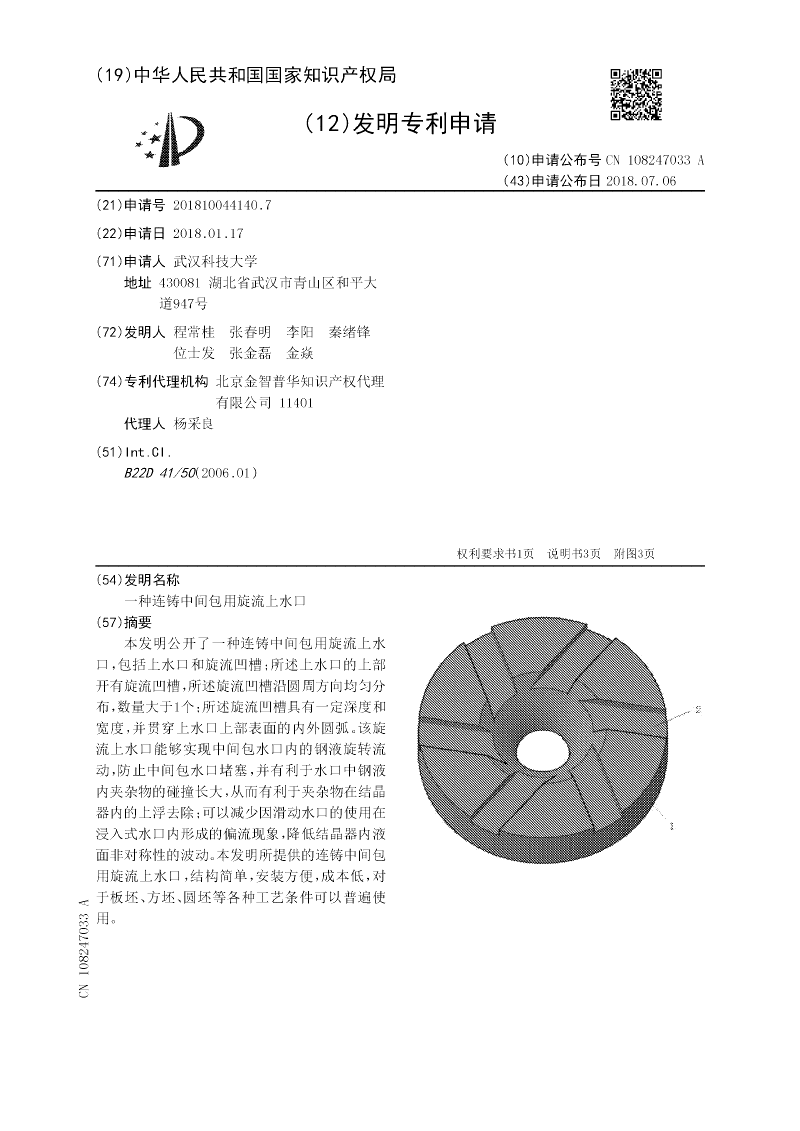 (19)中华人民共和国国家知识产权局

(12)发明专利申请

(10)申请公布号 CN 108247033 A
(43)申请公布日 2018.07.06

(21)申请号 201810044140.7

(22)申请日 2018.01.17

(71)申请人 武汉科技大学
地址 430081 湖北省武汉市青山区和平大道947号

(72)发明人 程常桂 张春明 李阳 秦绪锋 位士发 张金磊 金焱

(74)专利代理机构 北京金智普华知识产权代理有限公司 11401
代理人 杨采良

(51)Int.Cl.
B22D 41/50(2006.01)

权利要求书1页 说明书3页 附图3页

(54)发明名称
一种连铸中间包用旋流上水口

(57)摘要
本发明公开了一种连铸中间包用旋流上水口,包括上水口和旋流凹槽;所述上水口的上部开有旋流凹槽,所述旋流凹槽沿圆周方向均匀分布,数量大于1个;所述旋流凹槽具有一定深度和宽度,并贯穿上水口上部表面的内外圆弧。该旋流上水口能够实现中间包水口内的钢液旋转流动,防止中间包水口堵塞,并有利于水口中钢液内夹杂物的碰撞长大,从而有利于夹杂物在结晶器内的上浮去除;可以减少因滑动水口的使用在浸入式水口内形成的偏流现象,降低结晶器内液面非对称性的波动。本发明所提供的连铸中间包用旋流上水口,结构简单,安装方便,成本低,对于板坯、方坯、圆坯等各种工艺条件可以普遍使用。

2

1

CN 108247033 A